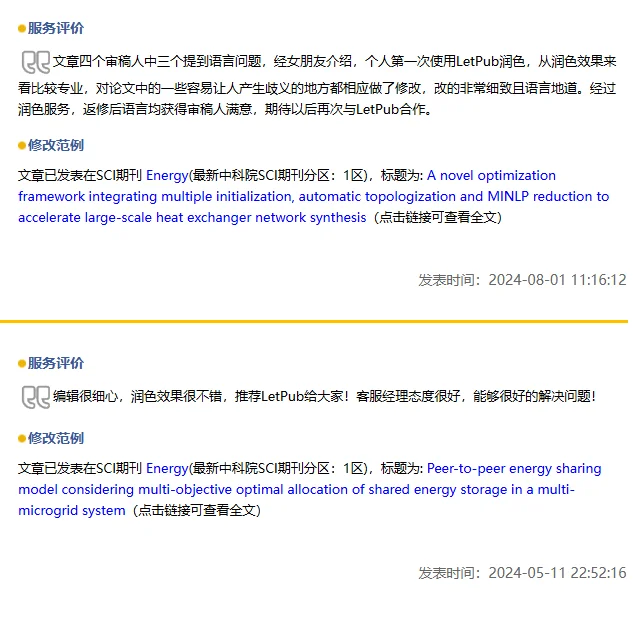 服务评价

文章四个审稿人中三个提到语言问题，经女朋友介绍，个人第一次使用LetPub润色，从润色效果来看比较专业，对论文中的一些容易让人产生歧义的地方都相应做了修改，改的非常细致且语言地道。经过润色服务，返修后语言均获得审稿人满意，期待以后再次与LetPub合作。

修改范例

文章已发表在SCI期刊 Energy(最新中科院SCI期刊分区：1区)，标题为: A novel optimization framework integrating multiple initialization, automatic topologization and MINLP reduction to accelerate large-scale heat exchanger network synthesis（点击链接可查看全文）

发表时间：2024-08-01 11:16:12

服务评价

编辑很细心，润色效果很不错，推荐LetPub给大家！客服经理态度很好，能够很好的解决问题！

修改范例

文章已发表在SCI期刊 Energy(最新中科院SCI期刊分区：1区)，标题为: Peer-to-peer energy sharing model considering multi-objective optimal allocation of shared energy storage in a multi-microgrid system（点击链接可查看全文）

发表时间：2024-05-11 22:52:16